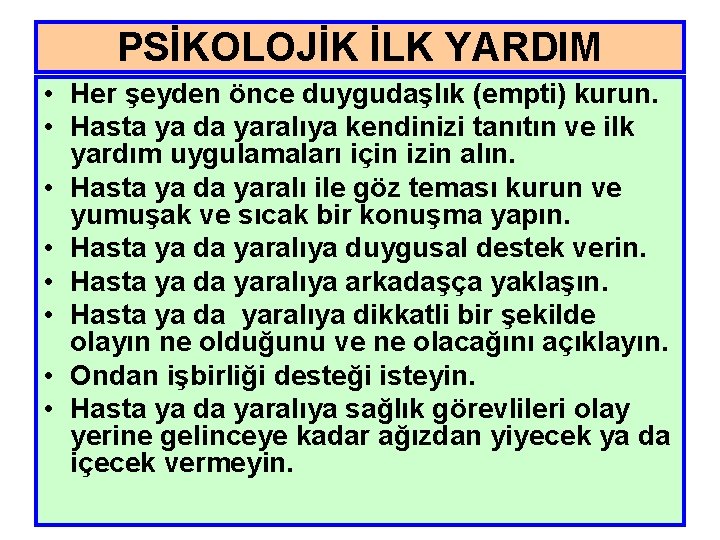 PSİKOLOJİK İLK YARDIM

• Her şeyden önce duygudaşlık (empti) kurun.
• Hasta ya da yaralıya kendinizi tanıtın ve ilk yardım uygulamaları için izin alın.
• Hasta ya da yaralı ile göz teması kurun ve yumuşak ve sıcak bir konuşma yapın.
• Hasta ya da yaralıya duygusal destek verin.
• Hasta ya da yaralıya arkadaşça yaklaşın.
• Hasta ya da yaralıya dikkatli bir şekilde olayın ne olduğunu ve ne olacağını açıklayın.
• Ondan işbirliği desteği isteyin.
• Hasta ya da yaralıya sağlık görevlileri olay yerine gelinceye kadar ağızdan yiyecek ya da içecek vermeyin.